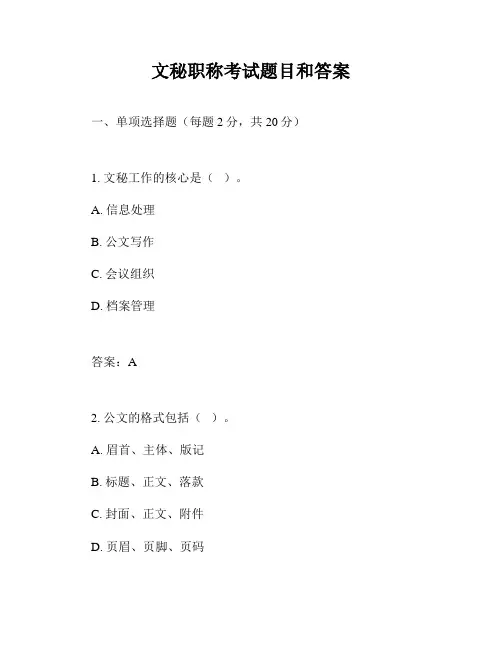 文秘职称考试题目和答案

一、单项选择题（每题 2 分，共 20 分）

1. 文秘工作的核心是（ ）。

A. 信息处理

B. 公文写作

C. 会议组织

D. 档案管理

答案：A

2. 公文的格式包括（ ）。

A. 眉首、主体、版记

B. 标题、正文、落款

C. 封面、正文、附件

D. 页眉、页脚、页码